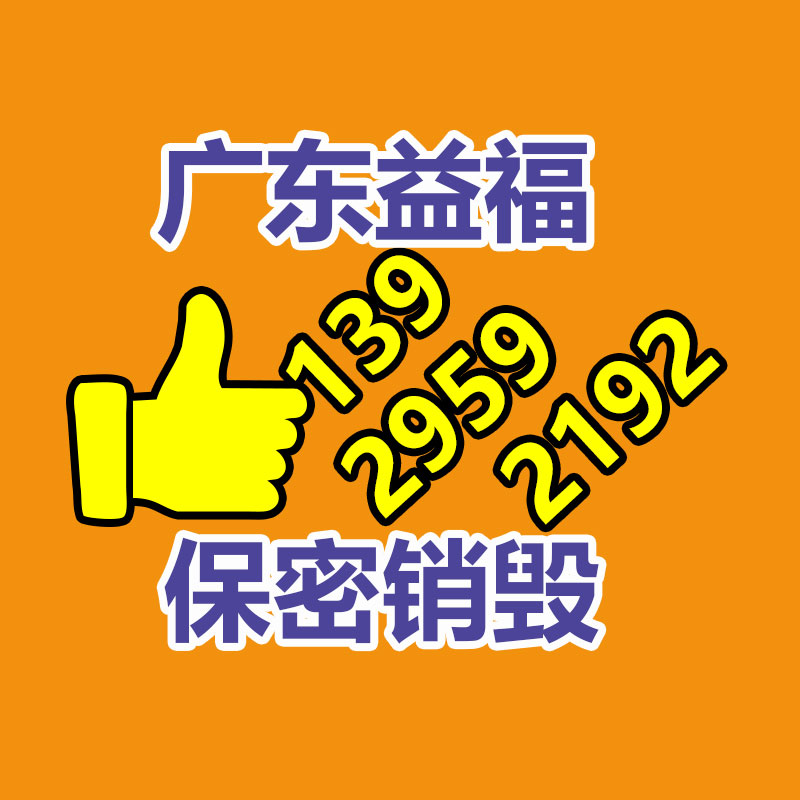 广东益福

139
2959
2192

保密销毁